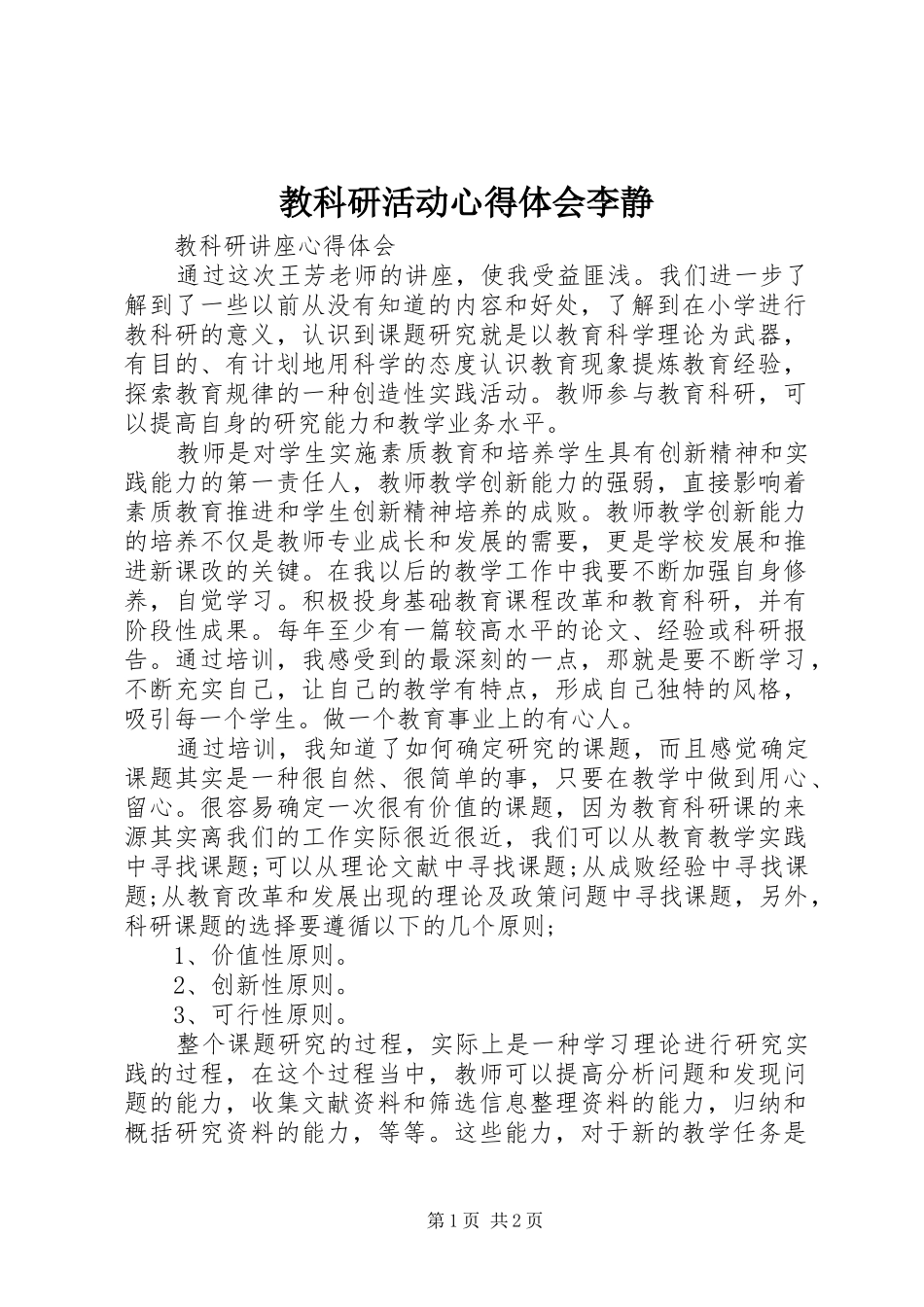 教科研活动心得体会李静

教科研讲座心得体会

通过这次王芳老师的讲座，使我受益匪浅。我们进一步了解到了一些以前从没有知道的内容和好处，了解到在小学进行教科研的意义，认识到课题研究就是以教育科学理论为武器，有目的、有计划地用科学的态度认识教育现象提炼教育经验，探索教育规律的一种创造性实践活动。教师参与教育科研，可以提高自身的研究能力和教学业务水平。

教师是对学生实施素质教育和培养学生具有创新精神和实践能力的第一责任人，教师教学创新能力的强弱，直接影响着素质教育推进和学生创新精神培养的成败。教师教学创新能力的培养不仅是教师专业成长和发展的需要，更是学校发展和推进新课改的关键。在我以后的教学工作中我要不断加强自身修养，自觉学习。积极投身基础教育课程改革和教育科研，并有阶段性成果。每年至少有一篇较高水平的论文、经验或科研报告。通过培训，我感受到的最深刻的一点，那就是要不断学习，不断充实自己，让自己的教学有特点，形成自己独特的风格，吸引每一个学生。做一个教育事业上的有心人。

通过培训，我知道了如何确定研究的课题，而且感觉确定课题其实是一种很自然、很简单的事，只要在教学中做到用心、留心。很容易确定一次很有价值的课题，因为教育科研课的来源其实离我们的工作实际很近很近，我们可以从教育教学实践中寻找课题;可以从理论文献中寻找课题;从成败经验中寻找课题;从教育改革和发展出现的理论及政策问题中寻找课题，另外，科研课题的选择要遵循以下的几个原则;

1、价值性原则。

2、创新性原则。

3、可行性原则。

整个课题研究的过程，实际上是一种学习理论进行研究实践的过程，在这个过程当中，教师可以提高分析问题和发现问题的能力，收集文献资料和筛选信息整理资料的能力，归纳和概括研究资料的能力，等等。这些能力，对于新的教学任务是

第1页 共2页